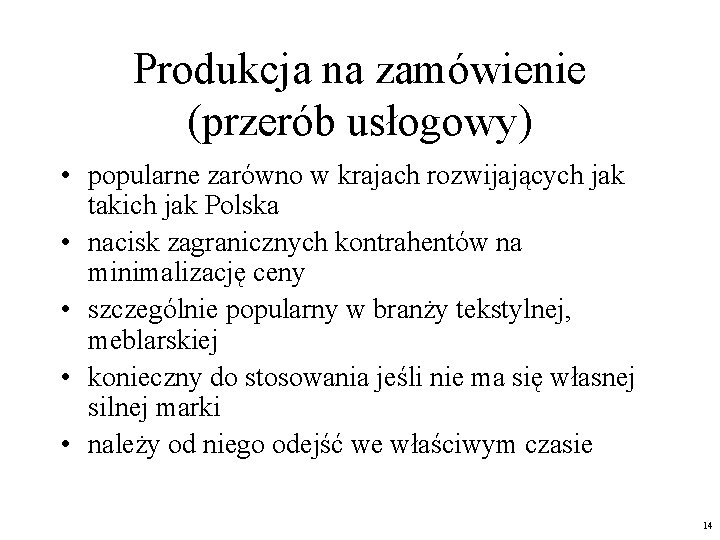 Produkcja na zamówienie (przerób usłogowy)

• popularne zarówno w krajach rozwijających jak takich jak Polska
• nacisk zagranicznych kontrahentów na minimalizację ceny
• szczególnie popularny w branży tekstylnej, meblarskiej
• konieczny do stosowania jeśli nie ma się własnej silnej marki
• należy od niego odejść we właściwym czasie

14